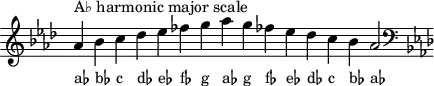 A♭ harmonic major scale

a♭ b♭ c d♭ e♭ f♭ g a♭ g f♭ e♭ d♭ c b♭ a♭